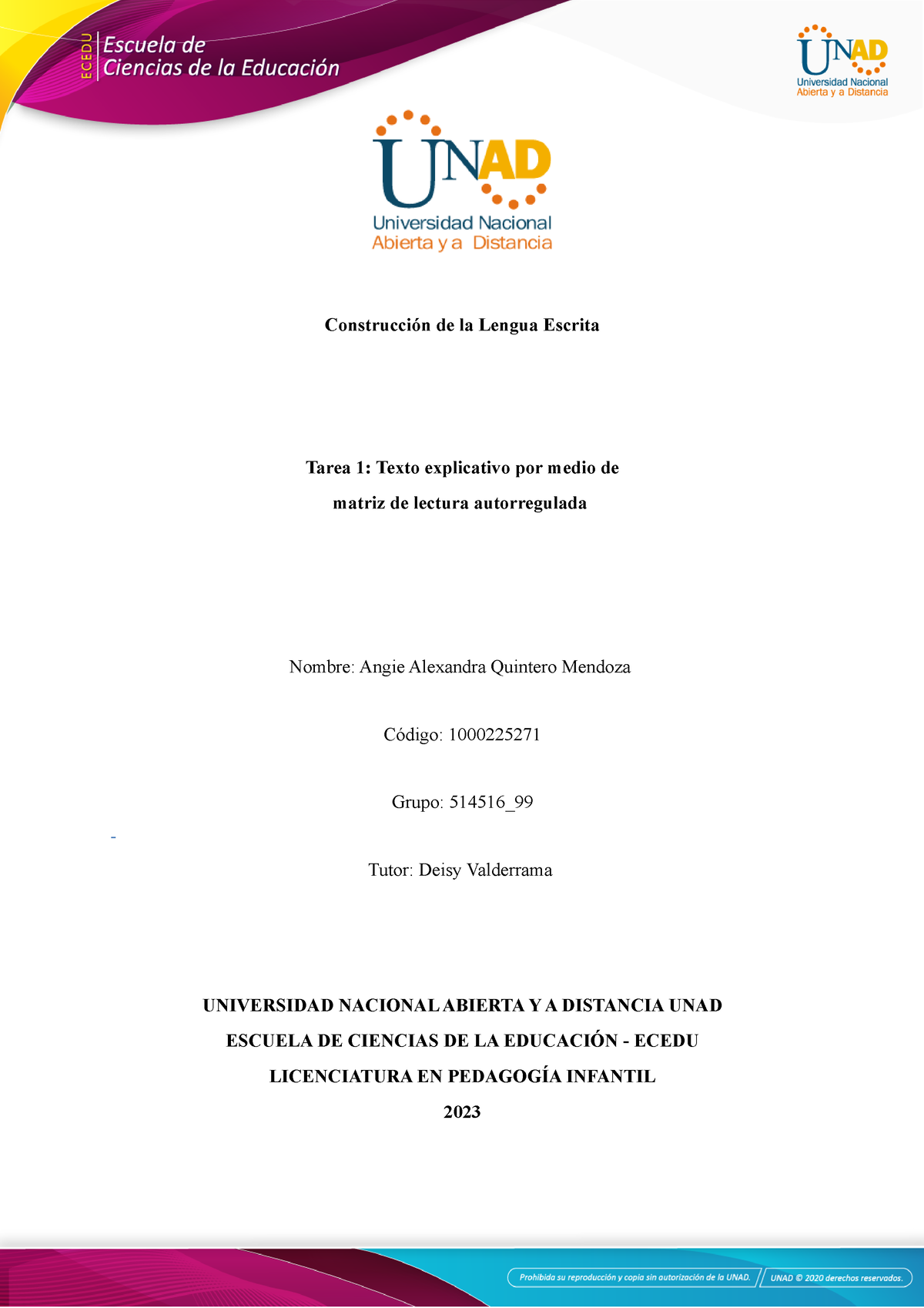 ECEDU Escuela de Ciencias de la Educación

UNAD Universidad Nacional Abierta y a Distancia

UNAD Universidad Nacional Abierta y a Distancia

Construcción de la Lengua Escrita

Tarea 1: Texto explicativo por medio de matriz de lectura autorregulada

Nombre: Angie Alexandra Quintero Mendoza

Código: 1000225271

Grupo: 514516_99

-

Tutor: Deisy Valderrama

UNIVERSIDAD NACIONAL ABIERTA Y A DISTANCIA UNAD

ESCUELA DE CIENCIAS DE LA EDUCACIÓN - ECEDU

LICENCIATURA EN PEDAGOGÍA INFANTIL

2023

Prohibida su reproducción y copia sin autorización de la UNAD. UNAD © 2020 derechos reservados.